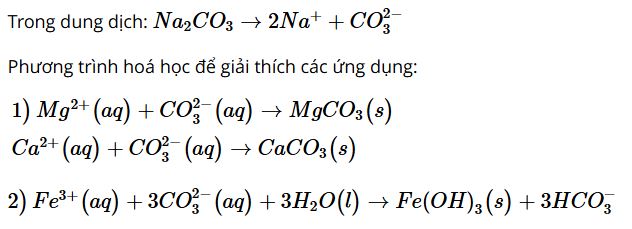 Trong dung dịch: $Na_2CO_3 \rightarrow 2Na^+ + CO_3^{2-}$

Phương trình hoá học để giải thích các ứng dụng:

1) $Mg^{2+}(aq) + CO_3^{2-}(aq) \rightarrow MgCO_3(s)$
$Ca^{2+}(aq) + CO_3^{2-}(aq) \rightarrow CaCO_3(s)$

2) $Fe^{3+}(aq) + 3CO_3^{2-}(aq) + 3H_2O(l) \rightarrow Fe(OH)_3(s) + 3HCO_3^-$